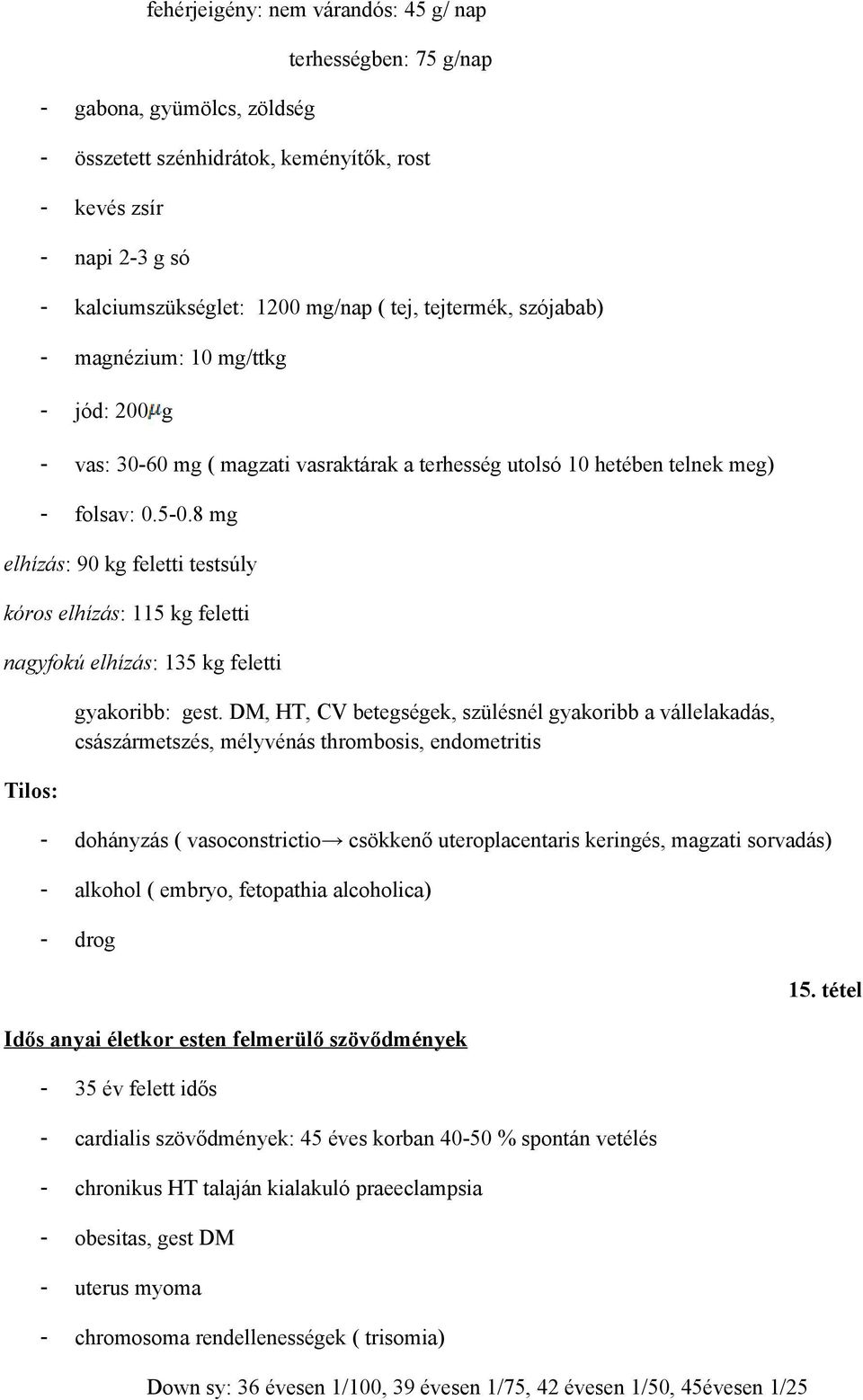 fehérjeigény: nem várandós: 45 g/ nap

terhességben: 75 g/nap

- gabona, gyümölcs, zöldség
- összetett szénhidrátok, keményítők, rost
- kevés zsír
- napi 2-3 g só
- kalciumszükséglet: 1200 mg/nap ( tej, tejtermék, szójabab)
- magnézium: 10 mg/ttkg
- jód: 200$\mu$g
- vas: 30-60 mg ( magzati vasraktárak a terhesség utolsó 10 hetében telnek meg)
- folsav: 0.5-0.8 mg

elhízás: 90 kg feletti testsúly

kóros elhízás: 115 kg feletti

nagyfokú elhízás: 135 kg feletti

gyakoribb: gest. DM, HT, CV betegségek, szülésnél gyakoribb a vállelakadás, császármetszés, mélyvénás thrombosis, endometritis

Tilos:

- dohányzás ( vasoconstrictio→ csökkenő uteroplacentaris keringés, magzati sorvadás)
- alkohol ( embryo, fetopathia alcoholica)
- drog

15. tétel

Idős anyai életkor esten felmerülő szövődmények

- 35 év felett idős
- cardialis szövődmények: 45 éves korban 40-50 % spontán vetélés
- chronikus HT talaján kialakuló praeeclampsia
- obesitas, gest DM
- uterus myoma
- chromosoma rendellenességek ( trisomia)

Down sy: 36 évesen 1/100, 39 évesen 1/75, 42 évesen 1/50, 45évesen 1/25